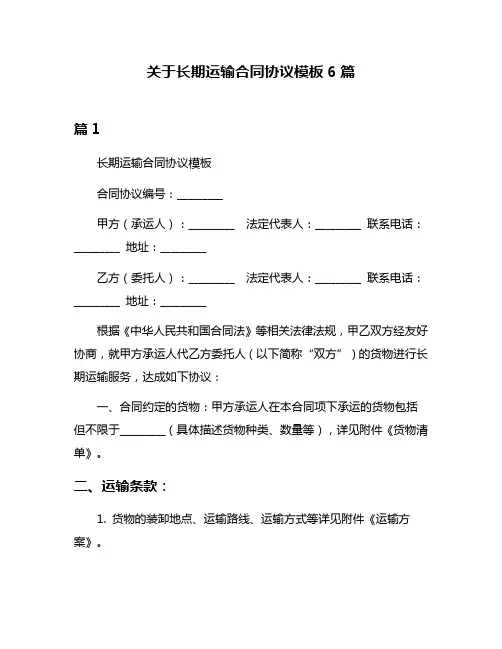 关于长期运输合同协议模板 6 篇

篇 1

长期运输合同协议模板

合同协议编号：________

甲方（承运人）：________ 法定代表人：________ 联系电话：________ 地址：________

乙方（委托人）：________ 法定代表人：________ 联系电话：________ 地址：________

根据《中华人民共和国合同法》等相关法律法规，甲乙双方经友好协商，就甲方承运人代乙方委托人（以下简称“双方”）的货物进行长期运输服务，达成如下协议：

一、合同约定的货物：甲方承运人在本合同项下承运的货物包括但不限于________（具体描述货物种类、数量等），详见附件《货物清单》。

二、运输条款：

1. 货物的装卸地点、运输路线、运输方式等详见附件《运输方案》。